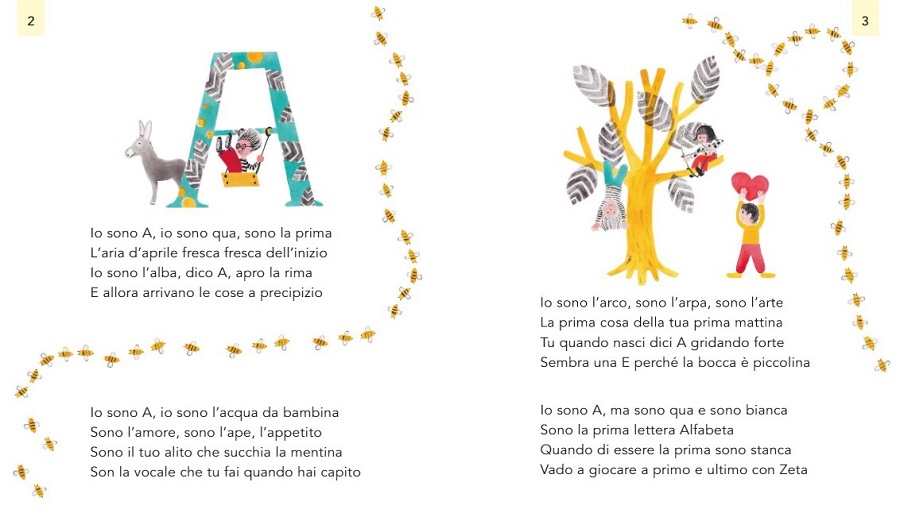 2

Io sono A, io sono qua, sono la prima
L'aria d'aprile fresca fresca dell'inizio
Io sono l'alba, dico A, apro la rima
E allora arrivano le cose a precipizio

Io sono A, io sono l'acqua da bambina
Sono l'amore, sono l'ape, l'appetito
Sono il tuo alito che succhia la mentina
Son la vocale che tu fai quando hai capito

3

Io sono l'arco, sono l'arpa, sono l'arte
La prima cosa della tua prima mattina
Tu quando nasci dici A gridando forte
Sembra una E perché la bocca è piccolina

Io sono A, ma sono qua e sono bianca
Sono la prima lettera Alfabeta
Quando di essere la prima sono stanca
Vado a giocare a primo e ultimo con Zeta